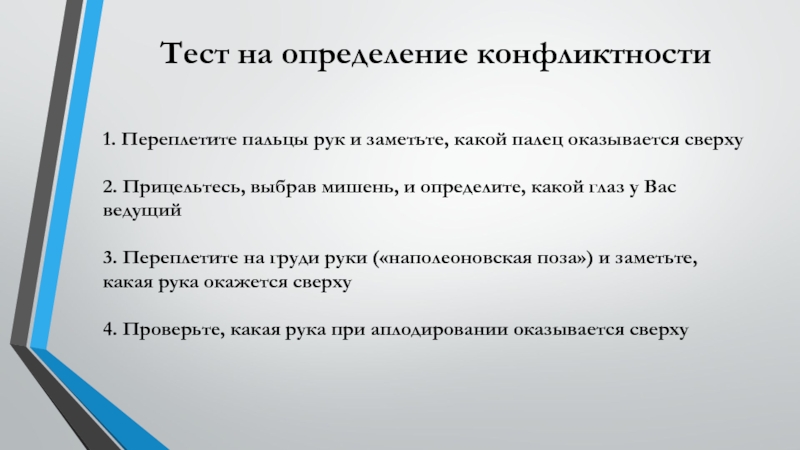 Тест на определение конфликтности

1. Переплетите пальцы рук и заметьте, какой палец оказывается сверху

2. Прицельтесь, выбрав мишень, и определите, какой глаз у Вас ведущий

3. Переплетите на груди руки («наполеоновская поза») и заметьте, какая рука окажется сверху

4. Проверьте, какая рука при аплодировании оказывается сверху